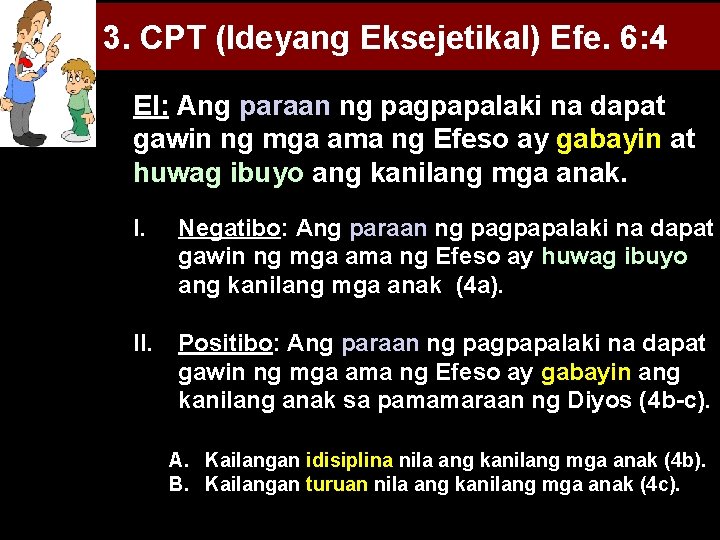 3. CPT (Ideyang Eksejetikal) Efe. 6:4

EI: Ang paraan ng pagpapalaki na dapat gawin ng mga ama ng Efeso ay gabayin at huwag ibuyo ang kanilang mga anak.

I. Negatibo: Ang paraan ng pagpapalaki na dapat gawin ng mga ama ng Efeso ay huwag ibuyo ang kanilang mga anak (4a).

II. Positibo: Ang paraan ng pagpapalaki na dapat gawin ng mga ama ng Efeso ay gabayin ang kanilang anak sa pamamaraan ng Diyos (4b-c).

A. Kailangan idisiplina nila ang kanilang mga anak (4b).
B. Kailangan turuan nila ang kanilang mga anak (4c).